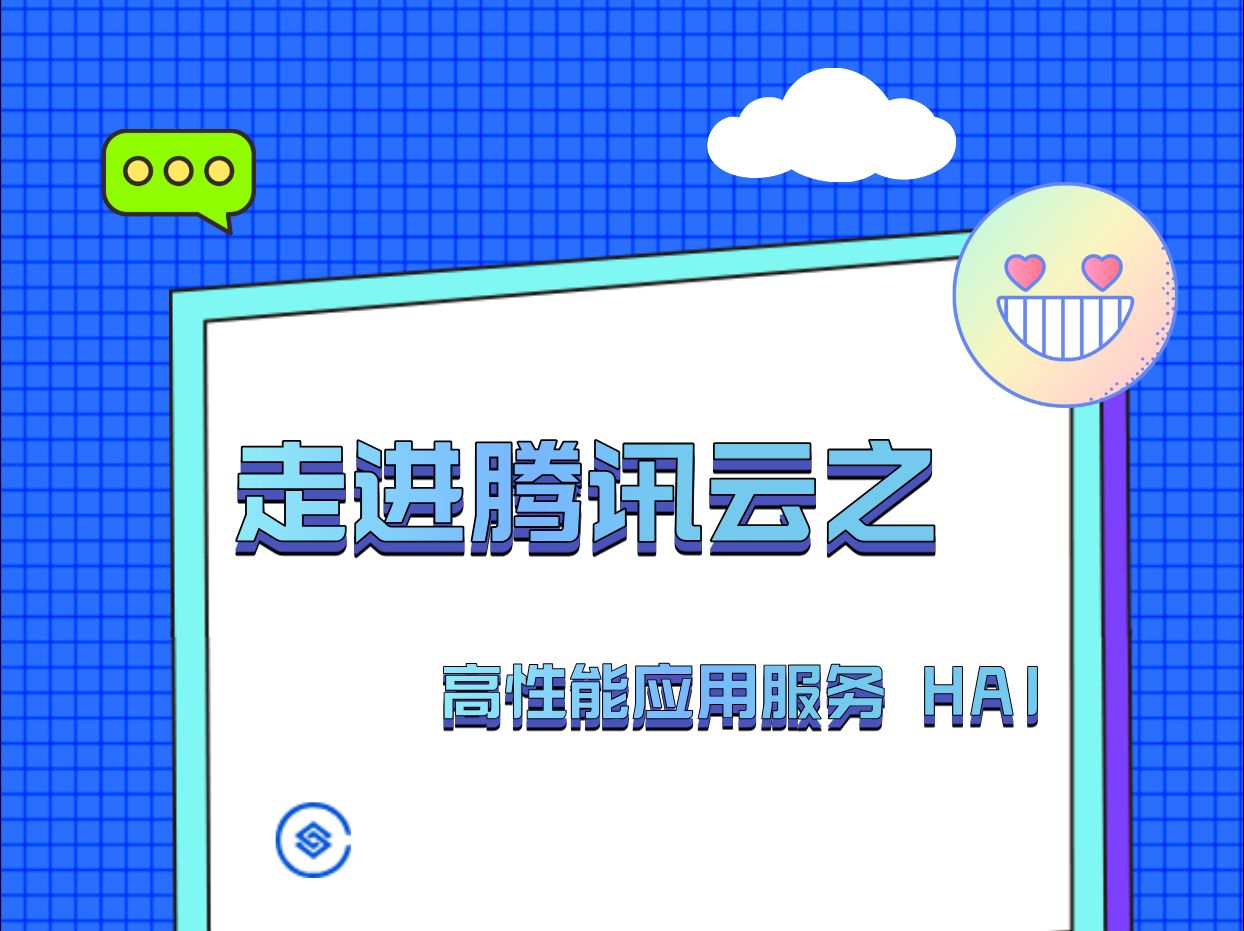 走进腾讯云之

高性能应用服务 HAI